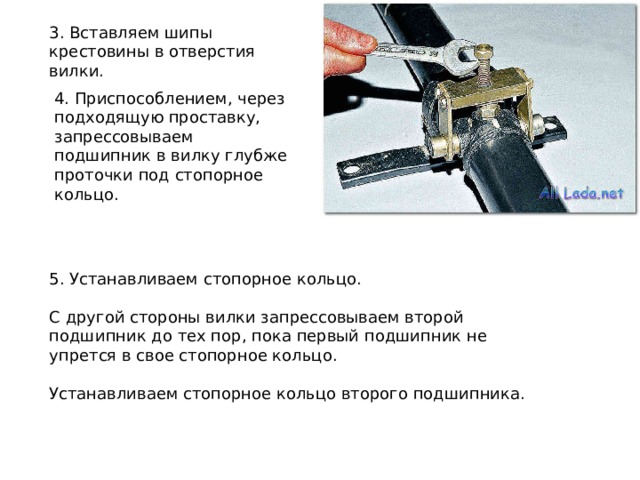 3. Вставляем шипы крестовины в отверстия вилки.

4. Приспособлением, через подходящую проставку, запрессовываем подшипник в вилку глубже проточки под стопорное кольцо.

All Lada.net

5. Устанавливаем стопорное кольцо.

С другой стороны вилки запрессовываем второй подшипник до тех пор, пока первый подшипник не упрется в свое стопорное кольцо.

Устанавливаем стопорное кольцо второго подшипника.